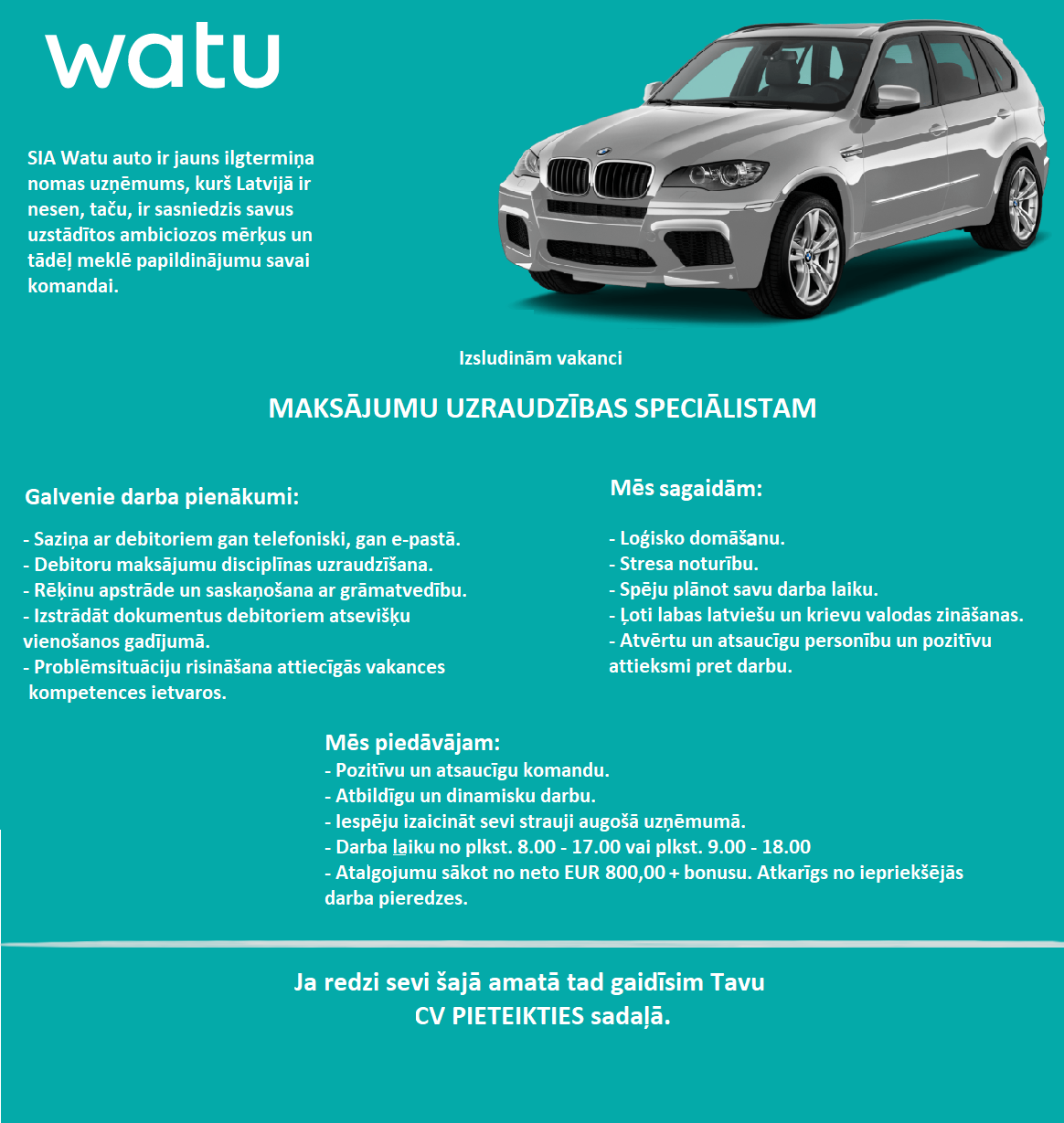 watu

SIA Watu auto ir jauns ilgtermiņa nomas uzņēmums, kurš Latvijā ir nesen, taču, ir sasniedzis savus uzstādītos ambiciozos mērķus un tādēļ meklē papildinājumu savai komandai.

Izsludinām vakanci

MAKSĀJUMU UZRAUDZĪBAS SPECIĀLISTAM

Galvenie darba pienākumi:

- Saziņa ar debitoriem gan telefoniski, gan e-pastā.
- Debitoru maksājumu disciplīnas uzraudzīšana.
- Rēķinu apstrāde un saskaņošana ar grāmatvedību.
- Izstrādāt dokumentus debitoriem atsevišķu vienošanos gadījumā.
- Problēmsituāciju risināšana attiecīgās vakances kompetences ietvaros.

Mēs sagaidām:

- Loģisko domāšanu.
- Stresa noturību.
- Spēju plānot savu darba laiku.
- Ļoti labas latviešu un krievu valodas zināšanas.
- Atvērtu un atsaucīgu personību un pozitīvu attieksmi pret darbu.

Mēs piedāvājam:
- Pozitīvu un atsaucīgu komandu.
- Atbildīgu un dinamisku darbu.
- Iespēju izaicināt sevi strauji augošā uzņēmumā.
- Darba laiku no plkst. 8.00 - 17.00 vai plkst. 9.00 - 18.00
- Atalgojumu sākot no neto EUR 800,00 + bonusu. Atkarīgs no iepriekšējās darba pieredzes.

Ja redzi sevi šajā amatā tad gaidīsim Tavu CV PIETEIKTIES sadaļā.